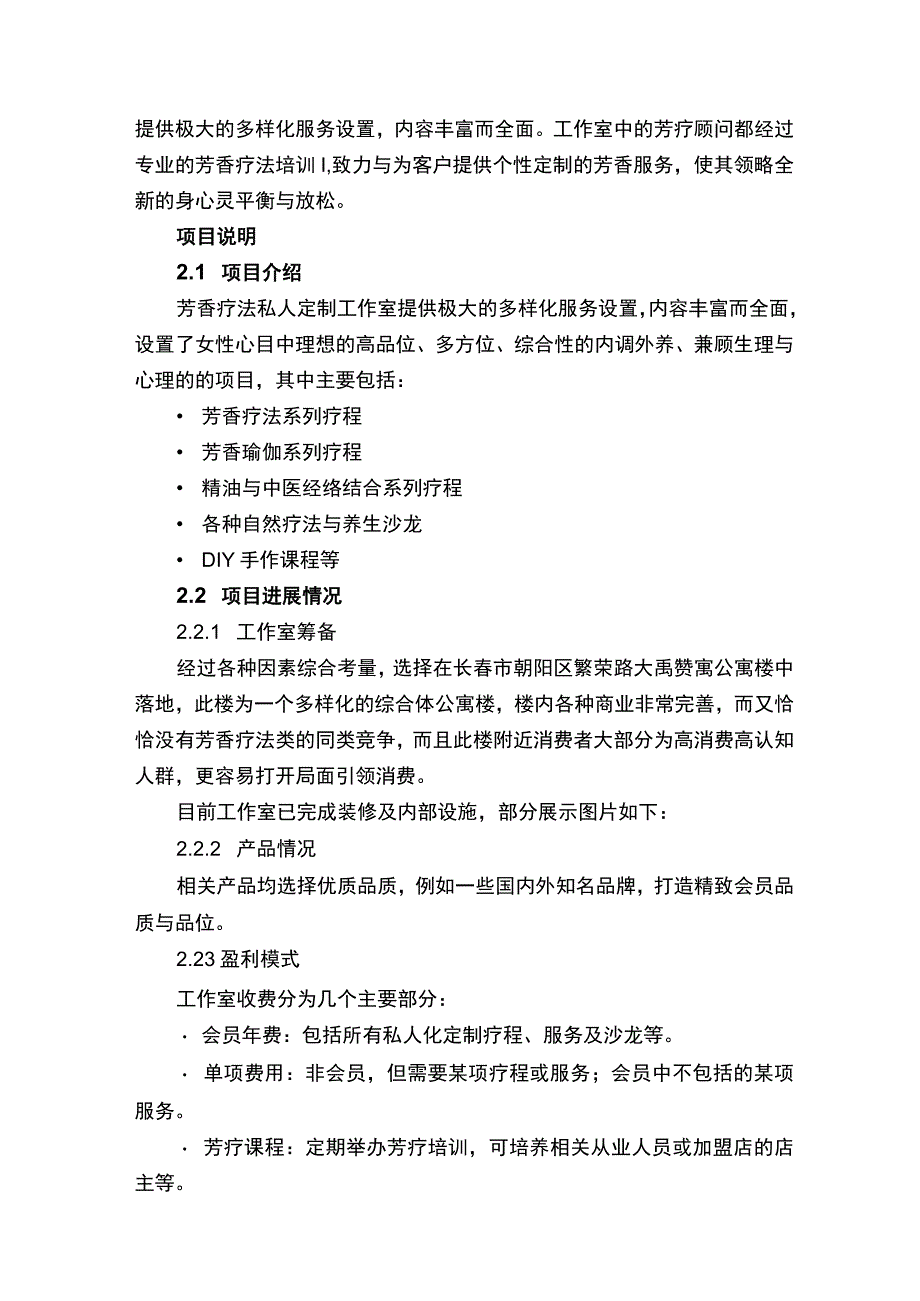 提供极大的多样化服务设置，内容丰富而全面。工作室中的芳疗顾问都经过专业的芳香疗法培训I,致力与为客户提供个性定制的芳香服务，使其领略全新的身心灵平衡与放松。

项目说明

2.1 项目介绍

芳香疗法私人定制工作室提供极大的多样化服务设置,内容丰富而全面,设置了女性心目中理想的高品位、多方位、综合性的内调外养、兼顾生理与心理的的项目，其中主要包括：

• 芳香疗法系列疗程

• 芳香瑜伽系列疗程

• 精油与中医经络结合系列疗程

• 各种自然疗法与养生沙龙

• DIY 手作课程等

2.2 项目进展情况

2.2.1 工作室筹备

经过各种因素综合考量，选择在长春市朝阳区繁荣路大禹赞寓公寓楼中落地，此楼为一个多样化的综合体公寓楼，楼内各种商业非常完善，而又恰恰没有芳香疗法类的同类竞争，而且此楼附近消费者大部分为高消费高认知人群，更容易打开局面引领消费。

目前工作室已完成装修及内部设施，部分展示图片如下：

2.2.2 产品情况

相关产品均选择优质品质，例如一些国内外知名品牌，打造精致会员品质与品位。

2.23 盈利模式

工作室收费分为几个主要部分：

· 会员年费：包括所有私人化定制疗程、服务及沙龙等。

· 单项费用：非会员，但需要某项疗程或服务；会员中不包括的某项服务。

· 芳疗课程：定期举办芳疗培训，可培养相关从业人员或加盟店的店主等。